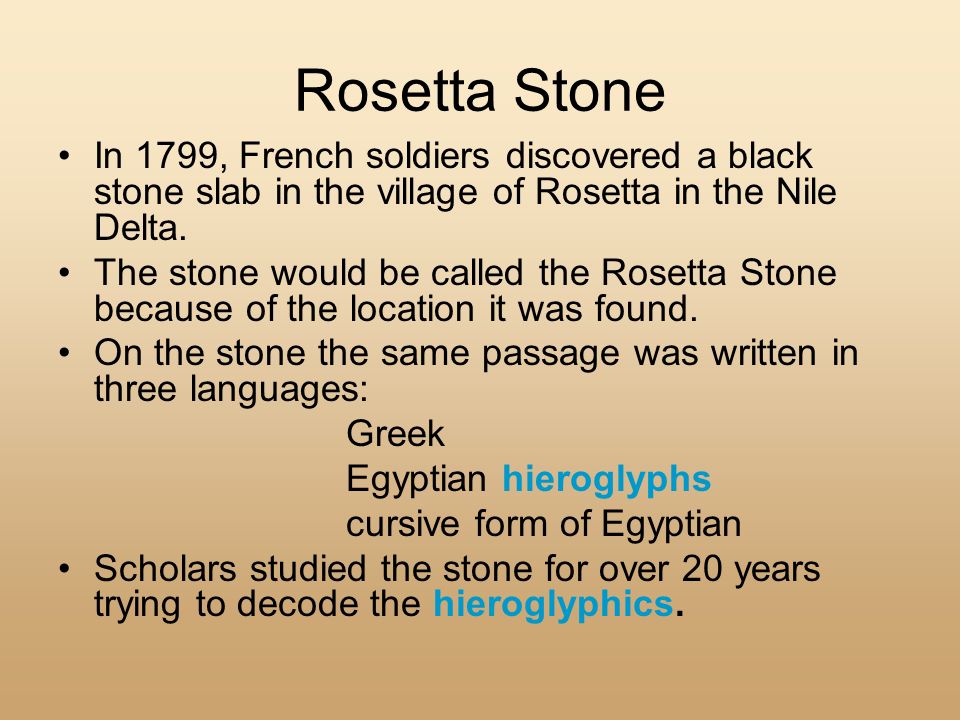 Rosetta Stone

• In 1799, French soldiers discovered a black stone slab in the village of Rosetta in the Nile Delta.

• The stone would be called the Rosetta Stone because of the location it was found.

• On the stone the same passage was written in three languages:

Greek

Egyptian hieroglyphs

cursive form of Egyptian

• Scholars studied the stone for over 20 years trying to decode the hieroglyphics.